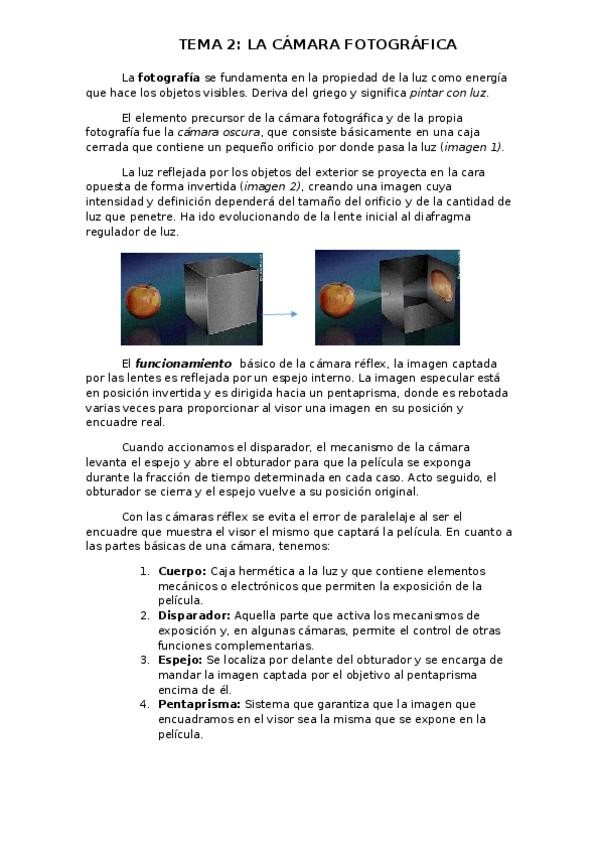 TEMA 2: LA CÁMARA FOTOGRÁFICA

La fotografía se fundamenta en la propiedad de la luz como energía que hace los objetos visibles. Deriva del griego y significa pintar con luz.

El elemento precursor de la cámara fotográfica y de la propia fotografía fue la cámara oscura, que consiste básicamente en una caja cerrada que contiene un pequeño orificio por donde pasa la luz (imagen 1).

La luz reflejada por los objetos del exterior se proyecta en la cara opuesta de forma invertida (imagen 2), creando una imagen cuya intensidad y definición dependerá del tamaño del orificio y de la cantidad de luz que penetre. Ha ido evolucionando de la lente inicial al diafragma regulador de luz.

El funcionamiento básico de la cámara réflex, la imagen captada por las lentes es reflejada por un espejo interno. La imagen especular está en posición invertida y es dirigida hacia un pentaprisma, donde es rebotada varias veces para proporcionar al visor una imagen en su posición y encuadre real.

Cuando accionamos el disparador, el mecanismo de la cámara levanta el espejo y abre el obturador para que la película se exponga durante la fracción de tiempo determinada en cada caso. Acto seguido, el obturador se cierra y el espejo vuelve a su posición original.

Con las cámaras réflex se evita el error de paralelaje al ser el encuadre que muestra el visor el mismo que captará la película. En cuanto a las partes básicas de una cámara, tenemos:

1. Cuerpo: Caja hermética a la luz y que contiene elementos mecánicos o electrónicos que permiten la exposición de la película.
2. Disparador: Aquella parte que activa los mecanismos de exposición y, en algunas cámaras, permite el control de otras funciones complementarias.
3. Espejo: Se localiza por delante del obturador y se encarga de mandar la imagen captada por el objetivo al pentaprisma encima de él.
4. Pentaprisma: Sistema que garantiza que la imagen que encuadramos en el visor sea la misma que se expone en la película.